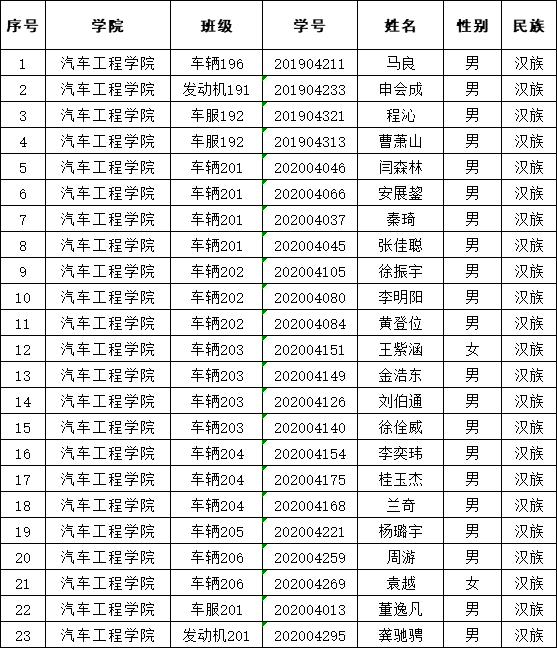 | 序号 | 学院 | 班级 | 学号 | 姓名 | 性别 | 民族 |
|---|---|---|---|---|---|---|
| 1 | 汽车工程学院 | 车辆196 | 201904211 | 马良 | 男 | 汉族 |
| 2 | 汽车工程学院 | 发动机191 | 201904233 | 申会成 | 男 | 汉族 |
| 3 | 汽车工程学院 | 车服192 | 201904321 | 程沁 | 男 | 汉族 |
| 4 | 汽车工程学院 | 车服192 | 201904313 | 曹萧山 | 男 | 汉族 |
| 5 | 汽车工程学院 | 车辆201 | 202004046 | 闫森林 | 男 | 汉族 |
| 6 | 汽车工程学院 | 车辆201 | 202004066 | 安展鋆 | 男 | 汉族 |
| 7 | 汽车工程学院 | 车辆201 | 202004037 | 秦琦 | 男 | 汉族 |
| 8 | 汽车工程学院 | 车辆201 | 202004045 | 张佳聪 | 男 | 汉族 |
| 9 | 汽车工程学院 | 车辆202 | 202004105 | 徐振宇 | 男 | 汉族 |
| 10 | 汽车工程学院 | 车辆202 | 202004080 | 李明阳 | 男 | 汉族 |
| 11 | 汽车工程学院 | 车辆202 | 202004084 | 黄登位 | 男 | 汉族 |
| 12 | 汽车工程学院 | 车辆203 | 202004151 | 王紫涵 | 女 | 汉族 |
| 13 | 汽车工程学院 | 车辆203 | 202004149 | 金浩东 | 男 | 汉族 |
| 14 | 汽车工程学院 | 车辆203 | 202004126 | 刘伯通 | 男 | 汉族 |
| 15 | 汽车工程学院 | 车辆203 | 202004140 | 徐佺威 | 男 | 汉族 |
| 16 | 汽车工程学院 | 车辆204 | 202004154 | 李奕玮 | 男 | 汉族 |
| 17 | 汽车工程学院 | 车辆204 | 202004175 | 桂玉杰 | 男 | 汉族 |
| 18 | 汽车工程学院 | 车辆204 | 202004168 | 兰奇 | 男 | 汉族 |
| 19 | 汽车工程学院 | 车辆205 | 202004221 | 杨璐宇 | 男 | 汉族 |
| 20 | 汽车工程学院 | 车辆206 | 202004259 | 周游 | 男 | 汉族 |
| 21 | 汽车工程学院 | 车辆206 | 202004269 | 袁越 | 女 | 汉族 |
| 22 | 汽车工程学院 | 车服201 | 202004013 | 董逸凡 | 男 | 汉族 |
| 23 | 汽车工程学院 | 发动机201 | 202004295 | 龚驰骋 | 男 | 汉族 |